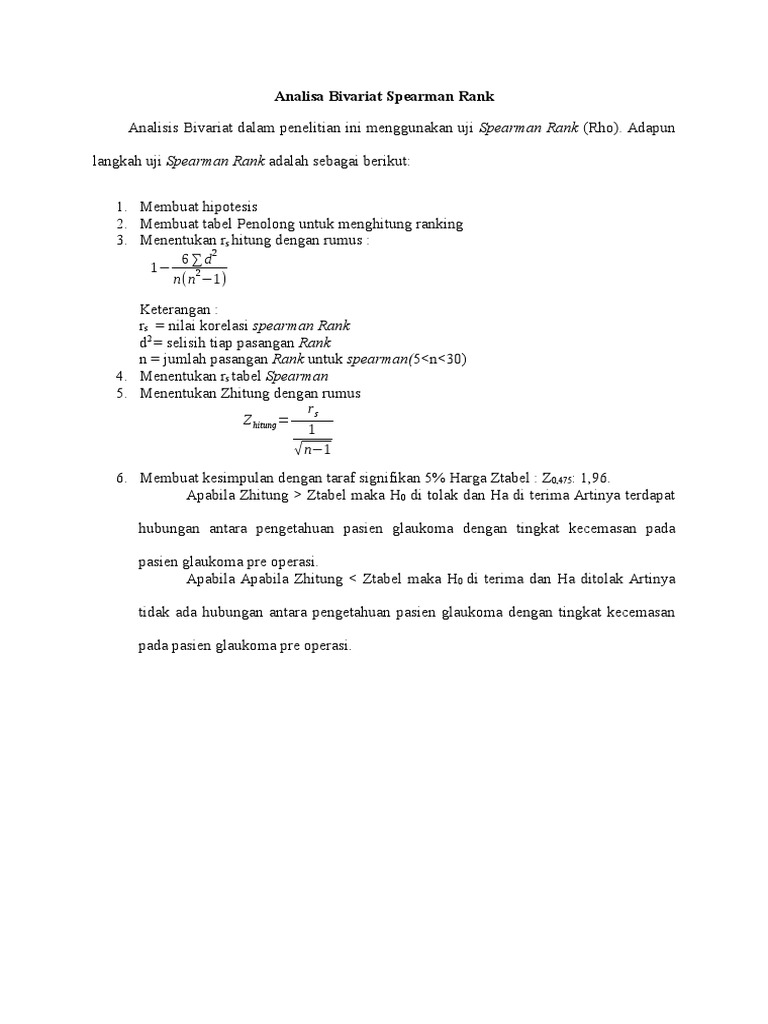 Analisa Bivariat Spearman Rank

Analisis Bivariat dalam penelitian ini menggunakan uji Spearman Rank (Rho). Adapun langkah uji Spearman Rank adalah sebagai berikut:

1. Membuat hipotesis
2. Membuat tabel Penolong untuk menghitung ranking
3. Menentukan $r_s$ hitung dengan rumus :
$1-\frac{6\sum d^2}{n(n^2-1)}$

Keterangan :
$r_s$ = nilai korelasi spearman Rank
$d^2$= selisih tiap pasangan Rank
n = jumlah pasangan Rank untuk spearman(5<n<30)
4. Menentukan $r_s$ tabel Spearman
5. Menentukan Zhitung dengan rumus
$Z_{hitung}=\frac{r_s}{\frac{1}{\sqrt{n-1}}}$

6. Membuat kesimpulan dengan taraf signifikan 5% Harga Ztabel : $Z_{0,475}$: 1,96.
Apabila Zhitung > Ztabel maka $H_0$ di tolak dan Ha di terima Artinya terdapat hubungan antara pengetahuan pasien glaukoma dengan tingkat kecemasan pada pasien glaukoma pre operasi.
Apabila Apabila Zhitung < Ztabel maka $H_0$ di terima dan Ha ditolak Artinya tidak ada hubungan antara pengetahuan pasien glaukoma dengan tingkat kecemasan pada pasien glaukoma pre operasi.